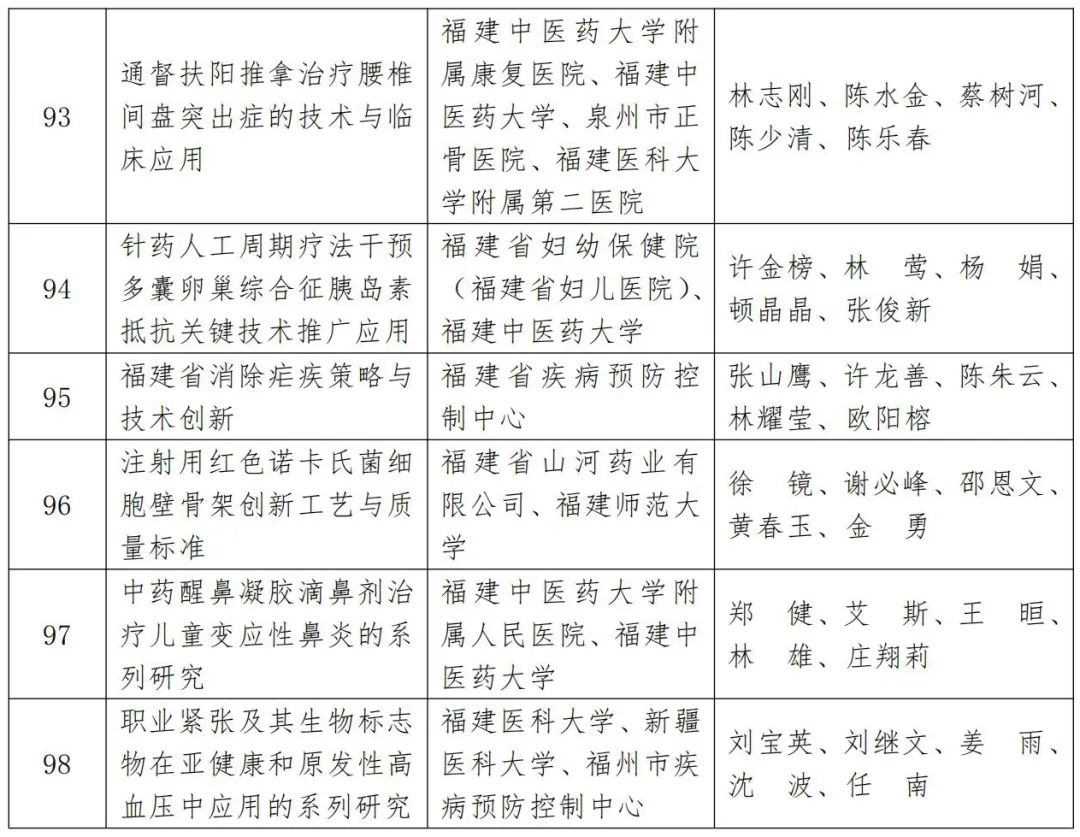 | 93 | 通督扶阳推拿治疗腰椎间盘突出症的技术与临床应用 | 福建中医药大学附属康复医院、福建中医药大学、泉州市正骨医院、福建医科大学附属第二医院 | 林志刚、陈水金、蔡树河、陈少清、陈乐春 |
|---|---|---|---|
| 94 | 针药人工周期疗法干预多囊卵巢综合征胰岛素抵抗关键技术推广应用 | 福建省妇幼保健院（福建省妇儿医院）、福建中医药大学 | 许金榜、林　莺、杨　娟、顿晶晶、张俊新 |
| 95 | 福建省消除疟疾策略与技术创新 | 福建省疾病预防控制中心 | 张山鹰、许龙善、陈朱云、林耀莹、欧阳榕 |
| 96 | 注射用红色诺卡氏菌细胞壁骨架创新工艺与质量标准 | 福建省山河药业有限公司、福建师范大学 | 徐　镜、谢必峰、邵恩文、黄春玉、金　勇 |
| 97 | 中药醒鼻凝胶滴鼻剂治疗儿童变应性鼻炎的系列研究 | 福建中医药大学附属人民医院、福建中医药大学 | 郑　健、艾　斯、王　晅、林　雄、庄翔莉 |
| 98 | 职业紧张及其生物标志物在亚健康和原发性高血压中应用的系列研究 | 福建医科大学、新疆医科大学、福州市疾病预防控制中心 | 刘宝英、刘继文、姜　雨、沈　波、任　南 |